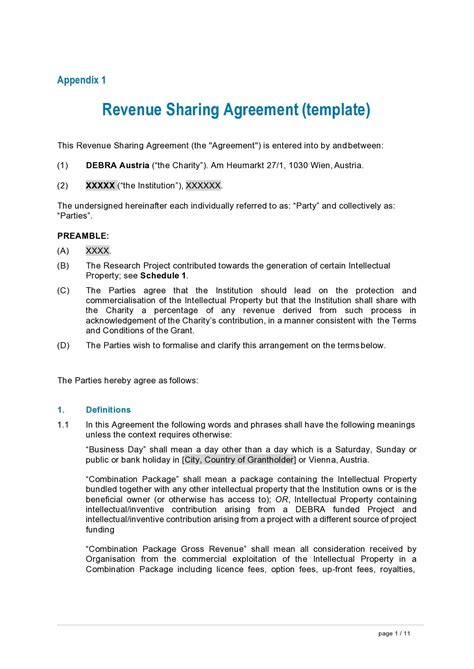 Appendix 1

Revenue Sharing Agreement (template)

This Revenue Sharing Agreement (the "Agreement") is entered into by and between:

(1) DEBRA Austria ("the Charity"). Am Heumarkt 27/1, 1030 Wien, Austria.

(2) XXXXX ("the Institution"), XXXXXX.

The undersigned hereinafter each individually referred to as: "Party" and collectively as: "Parties".

PREAMBLE:

(A) XXXX.

(B) The Research Project contributed towards the generation of certain Intellectual Property; see Schedule 1.

(C) The Parties agree that the Institution should lead on the protection and commercialisation of the Intellectual Property but that the Institution shall share with the Charity a percentage of any revenue derived from such process in acknowledgement of the Charity's contribution, in a manner consistent with the Terms and Conditions of the Grant.

(D) The Parties wish to formalise and clarify this arrangement on the terms below.

The Parties hereby agree as follows:

1. Definitions

1.1 In this Agreement the following words and phrases shall have the following meanings unless the context requires otherwise:

"Business Day" shall mean a day other than a day which is a Saturday, Sunday or public or bank holiday in [City, Country of Grantholder] or Vienna, Austria.

"Combination Package" shall mean a package containing the Intellectual Property bundled together with any other intellectual property that the Institution owns or is the beneficial owner (or otherwise has access to); OR, Intellectual Property containing intellectual/inventive contribution arising from a DEBRA funded Project and intellectual/inventive contribution arising from a project with a different source of project funding

"Combination Package Gross Revenue" shall mean all consideration received by Organisation from the commercial exploitation of the Intellectual Property in a Combination Package including licence fees, option fees, up-front fees, royalties,

page 1 / 11